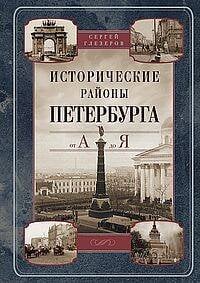 СЕРГЕЙ ГЛЕЗЕРОВ

ИСТОРИЧЕСКИЕ РАЙОНЫ ПЕТЕРБУРГА

от А до Я